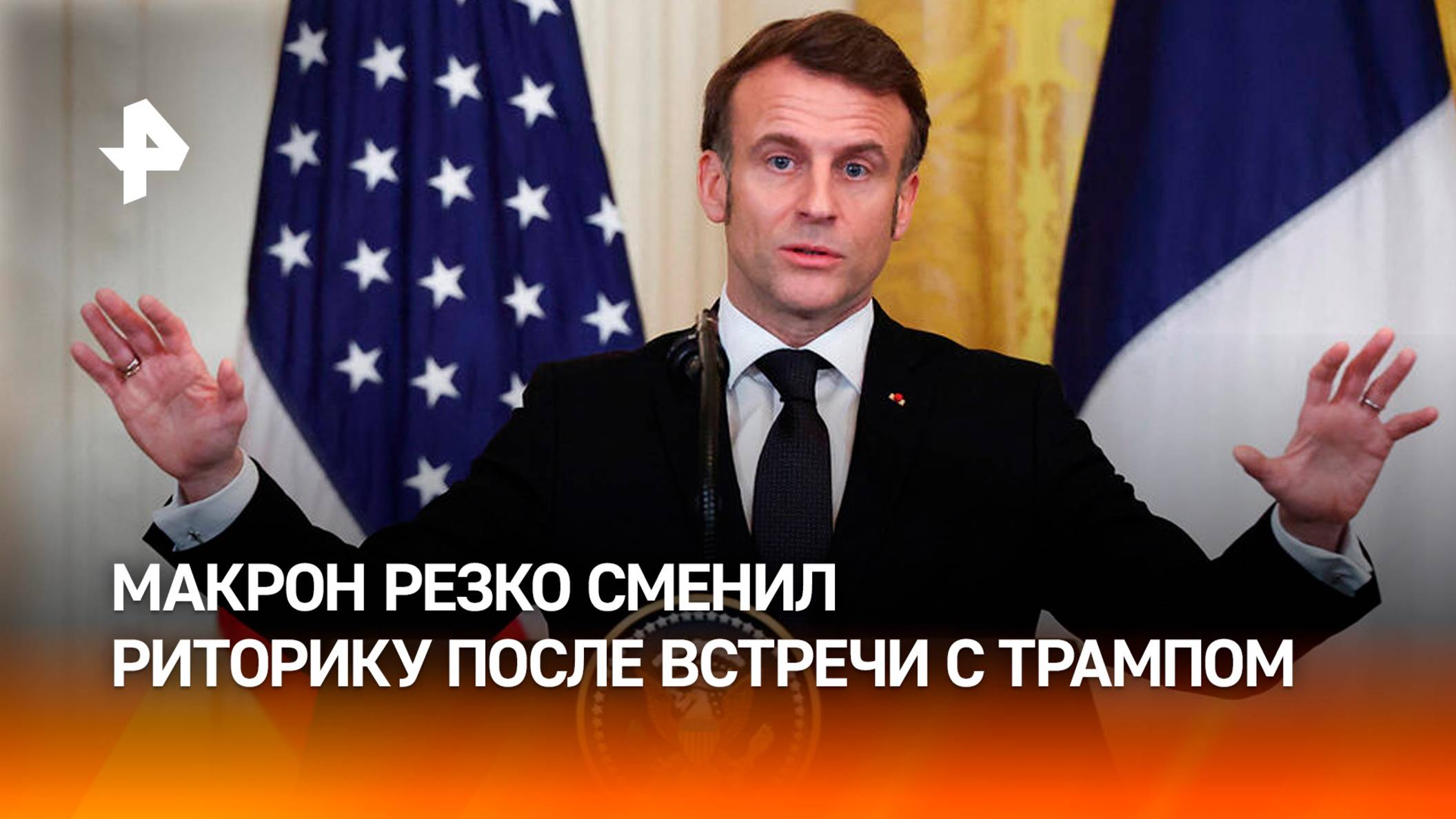 МАКРОН РЕЗКО СМЕНИЛ РИТОРИКУ ПОСЛЕ ВСТРЕЧИ С ТРАМПОМ